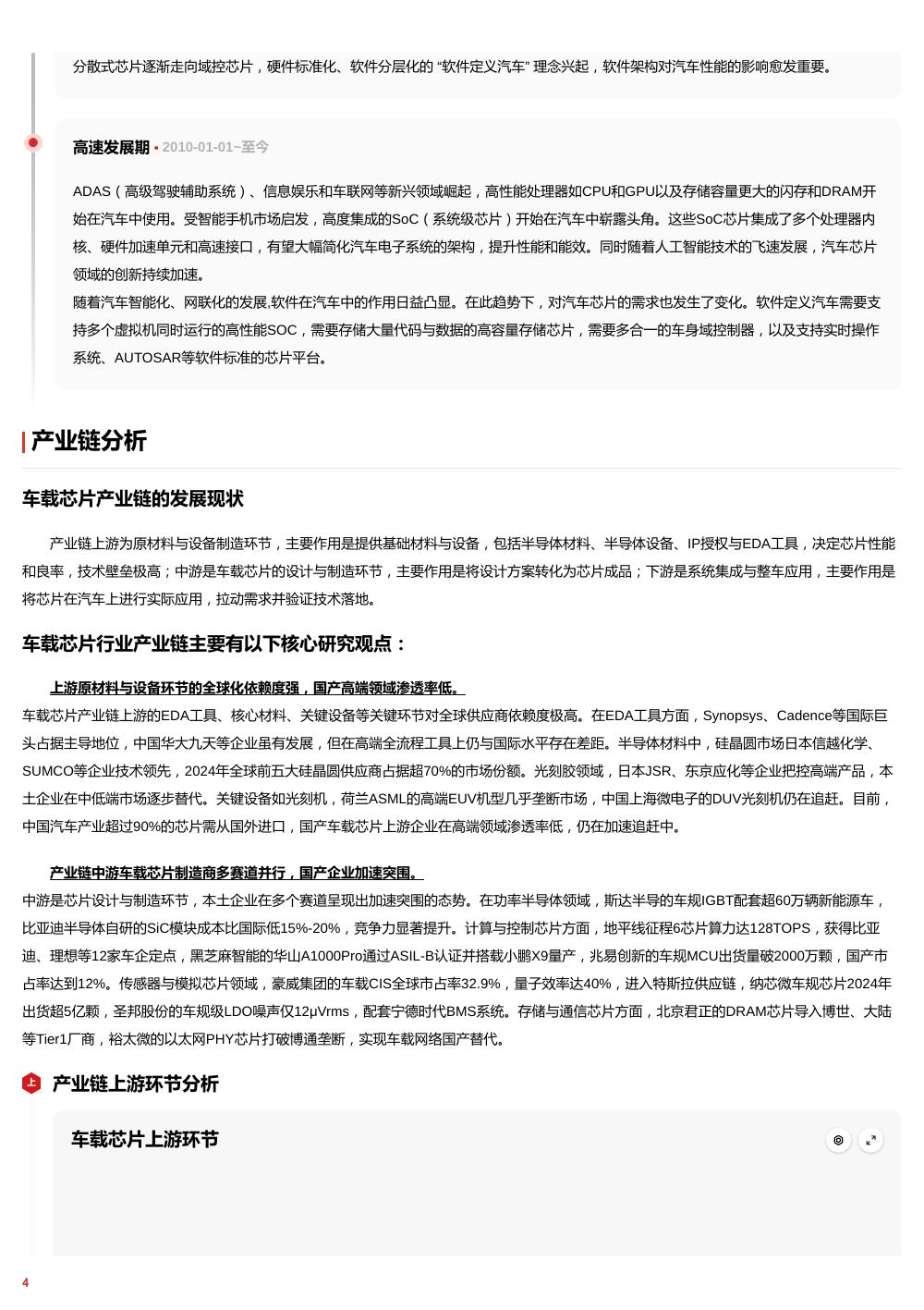 分散式芯片逐渐走向域控芯片，硬件标准化、软件分层化的 “软件定义汽车” 理念兴起，软件架构对汽车性能的影响愈发重要。

高速发展期 • 2010-01-01~至今

ADAS（高级驾驶辅助系统）、信息娱乐和车联网等新兴领域崛起，高性能处理器如CPU和GPU以及存储容量更大的闪存和DRAM开始在汽车中使用。受智能手机市场启发，高度集成的SoC（系统级芯片）开始在汽车中崭露头角。这些SoC芯片集成了多个处理器内核、硬件加速单元和高速接口，有望大幅简化汽车电子系统的架构，提升性能和能效。同时随着人工智能技术的飞速发展，汽车芯片领域的创新持续加速。
随着汽车智能化、网联化的发展,软件在汽车中的作用日益凸显。在此趋势下，对汽车芯片的需求也发生了变化。软件定义汽车需要支持多个虚拟机同时运行的高性能SOC，需要存储大量代码与数据的高容量存储芯片，需要多合一的车身域控制器，以及支持实时操作系统、AUTOSAR等软件标准的芯片平台。

产业链分析

车载芯片产业链的发展现状

产业链上游为原材料与设备制造环节，主要作用是提供基础材料与设备，包括半导体材料、半导体设备、IP授权与EDA工具，决定芯片性能和良率，技术壁垒极高；中游是车载芯片的设计与制造环节，主要作用是将设计方案转化为芯片成品；下游是系统集成与整车应用，主要作用是将芯片在汽车上进行实际应用，拉动需求并验证技术落地。

车载芯片行业产业链主要有以下核心研究观点：

上游原材料与设备环节的全球化依赖度强，国产高端领域渗透率低。
车载芯片产业链上游的EDA工具、核心材料、关键设备等关键环节对全球供应商依赖度极高。在EDA工具方面，Synopsys、Cadence等国际巨头占据主导地位，中国华大九天等企业虽有发展，但在高端全流程工具上仍与国际水平存在差距。半导体材料中，硅晶圆市场日本信越化学、SUMCO等企业技术领先，2024年全球前五大硅晶圆供应商占据超70%的市场份额。光刻胶领域，日本JSR、东京应化等企业把控高端产品，本土企业在中低端市场逐步替代。关键设备如光刻机，荷兰ASML的高端EUV机型几乎垄断市场，中国上海微电子的DUV光刻机仍在追赶。目前，中国汽车产业超过90%的芯片需从国外进口，国产车载芯片上游企业在高端领域渗透率低，仍在加速追赶中。

产业链中游车载芯片制造商多赛道并行，国产企业加速突围。
中游是芯片设计与制造环节，本土企业在多个赛道呈现出加速突围的态势。在功率半导体领域，斯达半导的车规IGBT配套超60万辆新能源车，比亚迪半导体自研的SiC模块成本比国际低15%-20%，竞争力显著提升。计算与控制芯片方面，地平线征程6芯片算力达128TOPS，获得比亚迪、理想等12家车企定点，黑芝麻智能的华山A1000Pro通过ASIL-B认证并搭载小鹏X9量产，兆易创新的车规MCU出货量破2000万颗，国产市占率达到12%。传感器与模拟芯片领域，豪威集团的车载CIS全球市占率32.9%，量子效率达40%，进入特斯拉供应链，纳芯微车规芯片2024年出货超5亿颗，圣邦股份的车规级LDO噪声仅12μVrms，配套宁德时代BMS系统。存储与通信芯片方面，北京君正的DRAM芯片导入博世、大陆等Tier1厂商，裕太微的以太网PHY芯片打破博通垄断，实现车载网络国产替代。

上 产业链上游环节分析

车载芯片上游环节

4